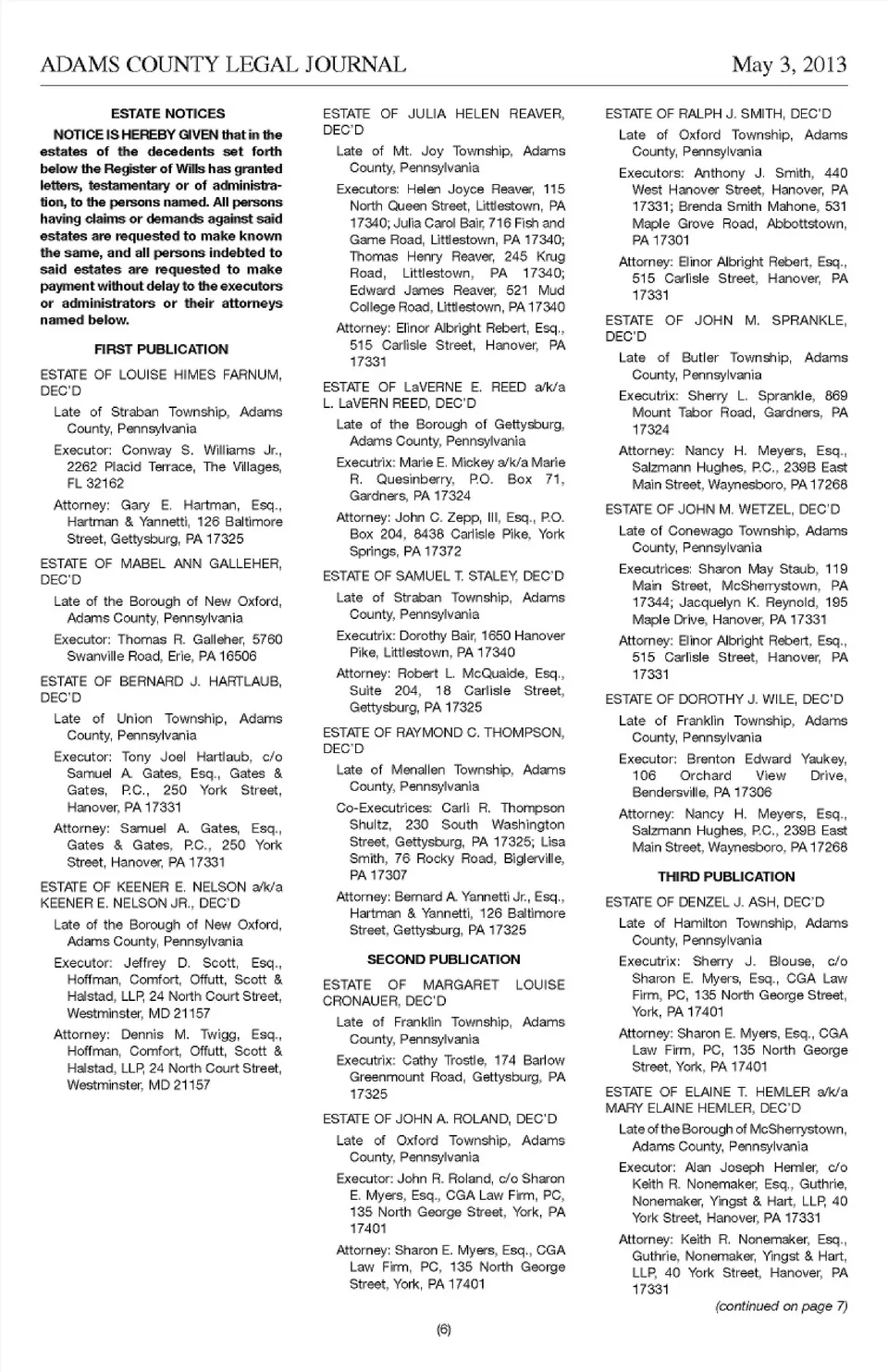 ADAMS COUNTY LEGAL JOURNAL

May 3, 2013

ESTATE NOTICES

NOTICE IS HEREBY GIVEN that in the estates of the decedents set forth below the Register of Wills has granted letters, testamentary or of administration, to the persons named. All persons having claims or demands against said estates are requested to make known the same, and all persons indebted to said estates are requested to make payment without delay to the executors or administrators or their attorneys named below.

FIRST PUBLICATION

ESTATE OF LOUISE HIMES FARNUM, DEC'D

Late of Straban Township, Adams County, Pennsylvania

Executor: Conway S. Williams Jr., 2262 Placid Terrace, The Villages, FL 32162

Attorney: Gary E. Hartman, Esq., Hartman & Yannetti, 126 Baltimore Street, Gettysburg, PA 17325

ESTATE OF MABEL ANN GALLEHER, DEC'D

Late of the Borough of New Oxford, Adams County, Pennsylvania

Executor: Thomas R. Galleher, 5760 Swanville Road, Erie, PA 16506

ESTATE OF BERNARD J. HARTLAUB, DEC'D

Late of Union Township, Adams County, Pennsylvania

Executor: Tony Joel Hartlaub, c/o Samuel A. Gates, Esq., Gates & Gates, P.C., 250 York Street, Hanover, PA 17331

Attorney: Samuel A. Gates, Esq., Gates & Gates, P.C., 250 York Street, Hanover, PA 17331

ESTATE OF KEENER E. NELSON a/k/a KEENER E. NELSON JR., DEC'D

Late of the Borough of New Oxford, Adams County, Pennsylvania

Executor: Jeffrey D. Scott, Esq., Hoffman, Comfort, Offutt, Scott & Halstad, LLP, 24 North Court Street, Westminster, MD 21157

Attorney: Dennis M. Twigg, Esq., Hoffman, Comfort, Offutt, Scott & Halstad, LLP, 24 North Court Street, Westminster, MD 21157

ESTATE OF JULIA HELEN REAVER, DEC'D

Late of Mt. Joy Township, Adams County, Pennsylvania

Executors: Helen Joyce Reaver, 115 North Queen Street, Littlestown, PA 17340; Julia Carol Bair, 716 Fish and Game Road, Littlestown, PA 17340; Thomas Henry Reaver, 245 Krug Road, Littlestown, PA 17340; Edward James Reaver, 521 Mud College Road, Littlestown, PA 17340

Attorney: Elinor Albright Rebert, Esq., 515 Carlisle Street, Hanover, PA 17331

ESTATE OF LaVERNE E. REED a/k/a L. LaVERN REED, DEC'D

Late of the Borough of Gettysburg, Adams County, Pennsylvania

Executrix: Marie E. Mickey a/k/a Marie R. Quesinberry, P.O. Box 71, Gardners, PA 17324

Attorney: John C. Zepp, III, Esq., P.O. Box 204, 8438 Carlisle Pike, York Springs, PA 17372

ESTATE OF SAMUEL T. STALEY, DEC'D

Late of Straban Township, Adams County, Pennsylvania

Executrix: Dorothy Bair, 1650 Hanover Pike, Littlestown, PA 17340

Attorney: Robert L. McQuaide, Esq., Suite 204, 18 Carlisle Street, Gettysburg, PA 17325

ESTATE OF RAYMOND C. THOMPSON, DEC'D

Late of Menallen Township, Adams County, Pennsylvania

Co-Executrices: Carli R. Thompson Shultz, 230 South Washington Street, Gettysburg, PA 17325; Lisa Smith, 76 Rocky Road, Biglerville, PA 17307

Attorney: Bernard A. Yannetti Jr., Esq., Hartman & Yannetti, 126 Baltimore Street, Gettysburg, PA 17325

SECOND PUBLICATION

ESTATE OF MARGARET LOUISE CRONAUER, DEC'D

Late of Franklin Township, Adams County, Pennsylvania

Executrix: Cathy Trostle, 174 Barlow Greenmount Road, Gettysburg, PA 17325

ESTATE OF JOHN A. ROLAND, DEC'D

Late of Oxford Township, Adams County, Pennsylvania

Executor: John R. Roland, c/o Sharon E. Myers, Esq., CGA Law Firm, PC, 135 North George Street, York, PA 17401

Attorney: Sharon E. Myers, Esq., CGA Law Firm, PC, 135 North George Street, York, PA 17401

ESTATE OF RALPH J. SMITH, DEC'D

Late of Oxford Township, Adams County, Pennsylvania

Executors: Anthony J. Smith, 440 West Hanover Street, Hanover, PA 17331; Brenda Smith Mahone, 531 Maple Grove Road, Abbottstown, PA 17301

Attorney: Elinor Albright Rebert, Esq., 515 Carlisle Street, Hanover, PA 17331

ESTATE OF JOHN M. SPRANKLE, DEC'D

Late of Butler Township, Adams County, Pennsylvania

Executrix: Sherry L. Sprankle, 869 Mount Tabor Road, Gardners, PA 17324

Attorney: Nancy H. Meyers, Esq., Salzmann Hughes, P.C., 239B East Main Street, Waynesboro, PA 17268

ESTATE OF JOHN M. WETZEL, DEC'D

Late of Conewago Township, Adams County, Pennsylvania

Executrices: Sharon May Staub, 119 Main Street, McSherrystown, PA 17344; Jacquelyn K. Reynold, 195 Maple Drive, Hanover, PA 17331

Attorney: Elinor Albright Rebert, Esq., 515 Carlisle Street, Hanover, PA 17331

ESTATE OF DOROTHY J. WILE, DEC'D

Late of Franklin Township, Adams County, Pennsylvania

Executor: Brenton Edward Yaukey, 106 Orchard View Drive, Bendersville, PA 17306

Attorney: Nancy H. Meyers, Esq., Salzmann Hughes, P.C., 239B East Main Street, Waynesboro, PA 17268

THIRD PUBLICATION

ESTATE OF DENZEL J. ASH, DEC'D

Late of Hamilton Township, Adams County, Pennsylvania

Executrix: Sherry J. Blouse, c/o Sharon E. Myers, Esq., CGA Law Firm, PC, 135 North George Street, York, PA 17401

Attorney: Sharon E. Myers, Esq., CGA Law Firm, PC, 135 North George Street, York, PA 17401

ESTATE OF ELAINE T. HEMLER a/k/a MARY ELAINE HEMLER, DEC'D

Late of the Borough of McSherrystown, Adams County, Pennsylvania

Executor: Alan Joseph Hemler, c/o Keith R. Nonemaker, Esq., Guthrie, Nonemaker, Yingst & Hart, LLP, 40 York Street, Hanover, PA 17331

Attorney: Keith R. Nonemaker, Esq., Guthrie, Nonemaker, Yingst & Hart, LLP, 40 York Street, Hanover, PA 17331

(continued on page 7)

(6)